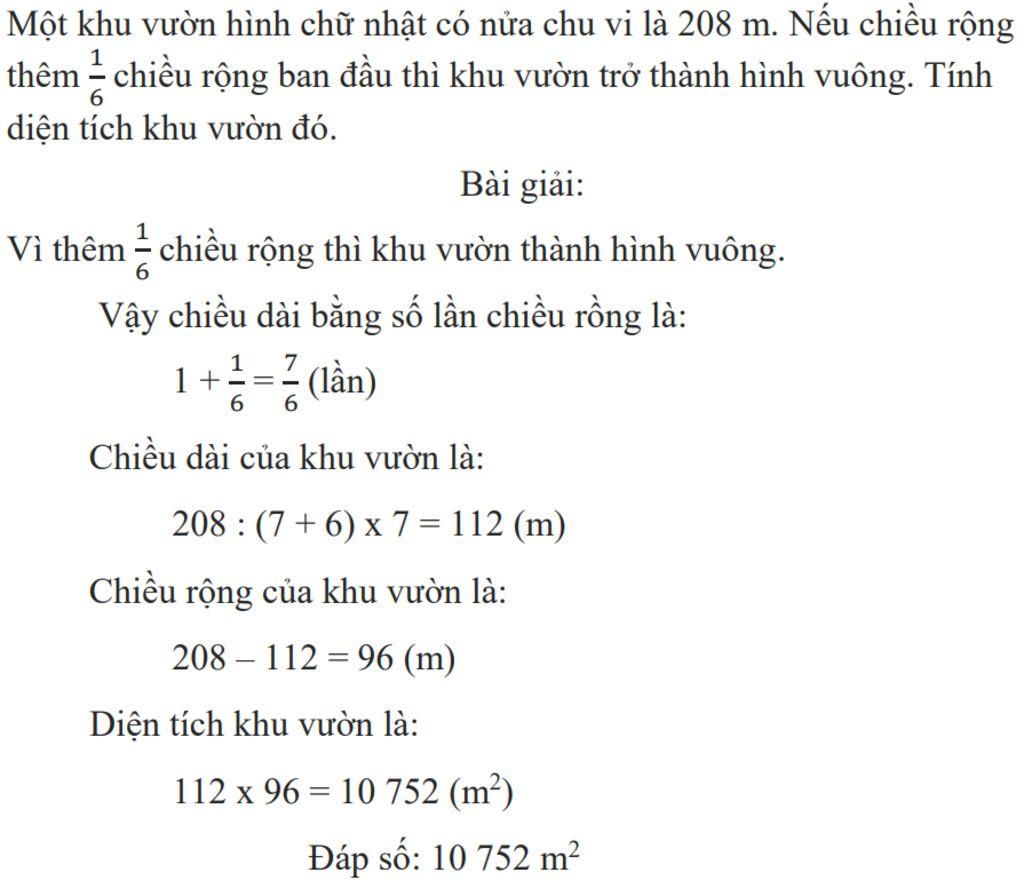 Một khu vườn hình chữ nhật có nửa chu vi là 208 m. Nếu chiều rộng thêm $\frac{1}{6}$ chiều rộng ban đầu thì khu vườn trở thành hình vuông. Tính diện tích khu vườn đó.

Bài giải:

Vì thêm $\frac{1}{6}$ chiều rộng thì khu vườn thành hình vuông.

Vậy chiều dài bằng số lần chiều rồng là:

$1 + \frac{1}{6} = \frac{7}{6}$ (lần)

Chiều dài của khu vườn là:

208 : (7 + 6) x 7 = 112 (m)

Chiều rộng của khu vườn là:

208 – 112 = 96 (m)

Diện tích khu vườn là:

112 x 96 = 10 752 ($m^2$)

Đáp số: 10 752 $m^2$